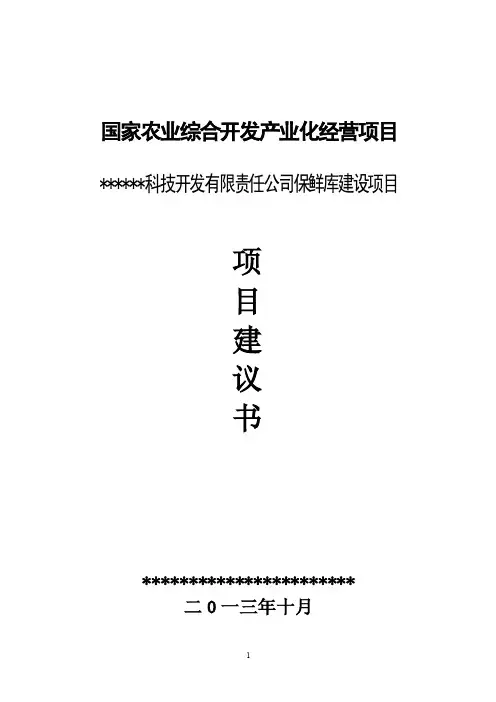 国家农业综合开发产业化经营项目

******科技开发有限责任公司保鲜库建设项目

项
目
建
议
书

************************
二0一三年十月

1